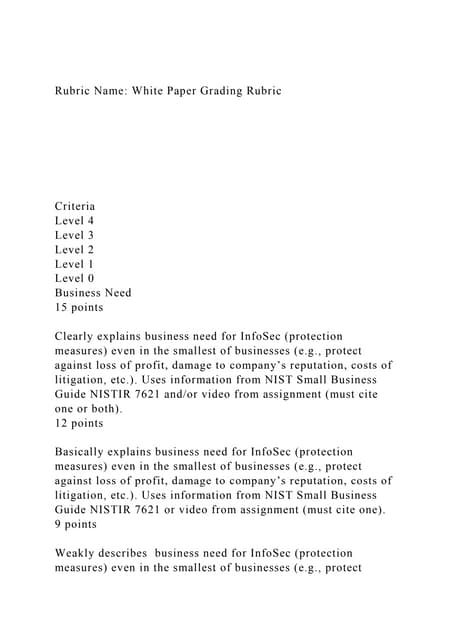 Rubric Name: White Paper Grading Rubric

Criteria
Level 4
Level 3
Level 2
Level 1
Level 0
Business Need
15 points

Clearly explains business need for InfoSec (protection measures) even in the smallest of businesses (e.g., protect against loss of profit, damage to company's reputation, costs of litigation, etc.). Uses information from NIST Small Business Guide NISTIR 7621 and/or video from assignment (must cite one or both).
12 points

Basically explains business need for InfoSec (protection measures) even in the smallest of businesses (e.g., protect against loss of profit, damage to company's reputation, costs of litigation, etc.). Uses information from NIST Small Business Guide NISTIR 7621 or video from assignment (must cite one).
9 points

Weakly describes business need for InfoSec (protection measures) even in the smallest of businesses (e.g., protect